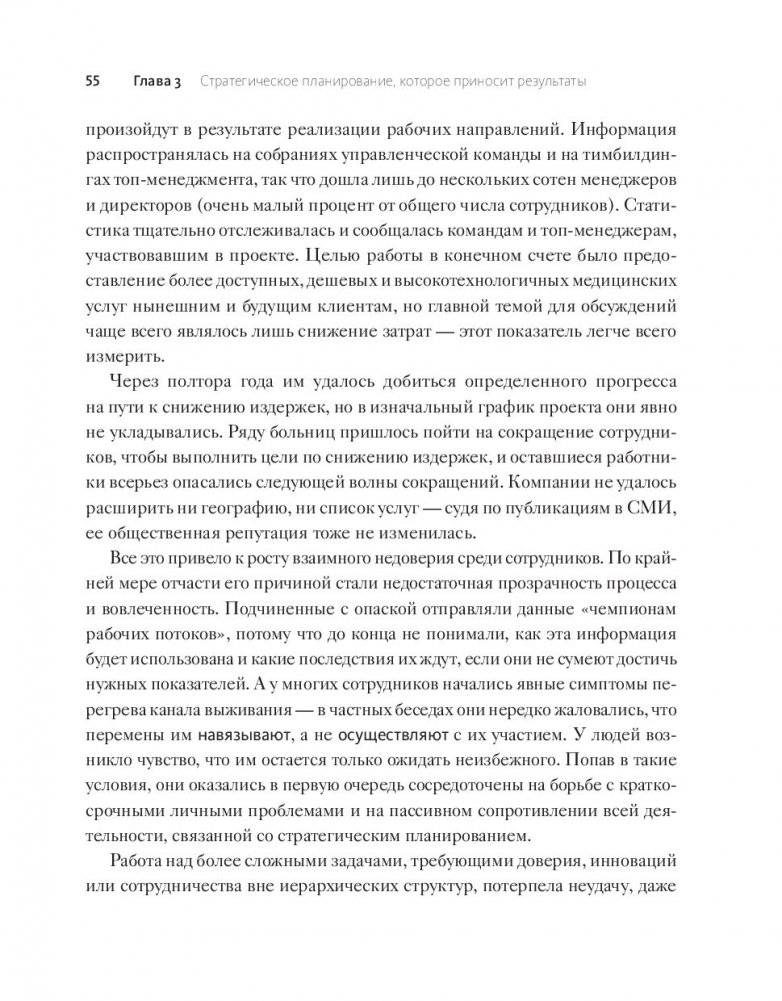 55 Глава 3 Стратегическое планирование, которое приносит результаты

произойдут в результате реализации рабочих направлений. Информация распространялась на собраниях управленческой команды и на тимбилдингах топ-менеджмента, так что дошла лишь до нескольких сотен менеджеров и директоров (очень малый процент от общего числа сотрудников). Статистика тщательно отслеживалась и сообщалась командам и топ-менеджерам, участвовавшим в проекте. Целью работы в конечном счете было предоставление более доступных, дешевых и высокотехнологичных медицинских услуг нынешним и будущим клиентам, но главной темой для обсуждений чаще всего являлось лишь снижение затрат — этот показатель легче всего измерить.

Через полтора года им удалось добиться определенного прогресса на пути к снижению издержек, но в изначальный график проекта они явно не укладывались. Ряду больниц пришлось пойти на сокращение сотрудников, чтобы выполнить цели по снижению издержек, и оставшиеся работники всерьез опасались следующей волны сокращений. Компании не удалось расширить ни географию, ни список услуг — судя по публикациям в СМИ, ее общественная репутация тоже не изменилась.

Все это привело к росту взаимного недоверия среди сотрудников. По крайней мере отчасти его причиной стали недостаточная прозрачность процесса и вовлеченность. Подчиненные с опаской отправляли данные «чемпионам рабочих потоков», потому что до конца не понимали, как эта информация будет использована и какие последствия их ждут, если они не сумеют достичь нужных показателей. А у многих сотрудников начались явные симптомы перегрева канала выживания — в частных беседах они нередко жаловались, что перемены им навязывают, а не осуществляют с их участием. У людей возникло чувство, что им остается только ожидать неизбежного. Попав в такие условия, они оказались в первую очередь сосредоточены на борьбе с краткосрочными личными проблемами и на пассивном сопротивлении всей деятельности, связанной со стратегическим планированием.

Работа над более сложными задачами, требующими доверия, инноваций или сотрудничества вне иерархических структур, потерпела неудачу, даже